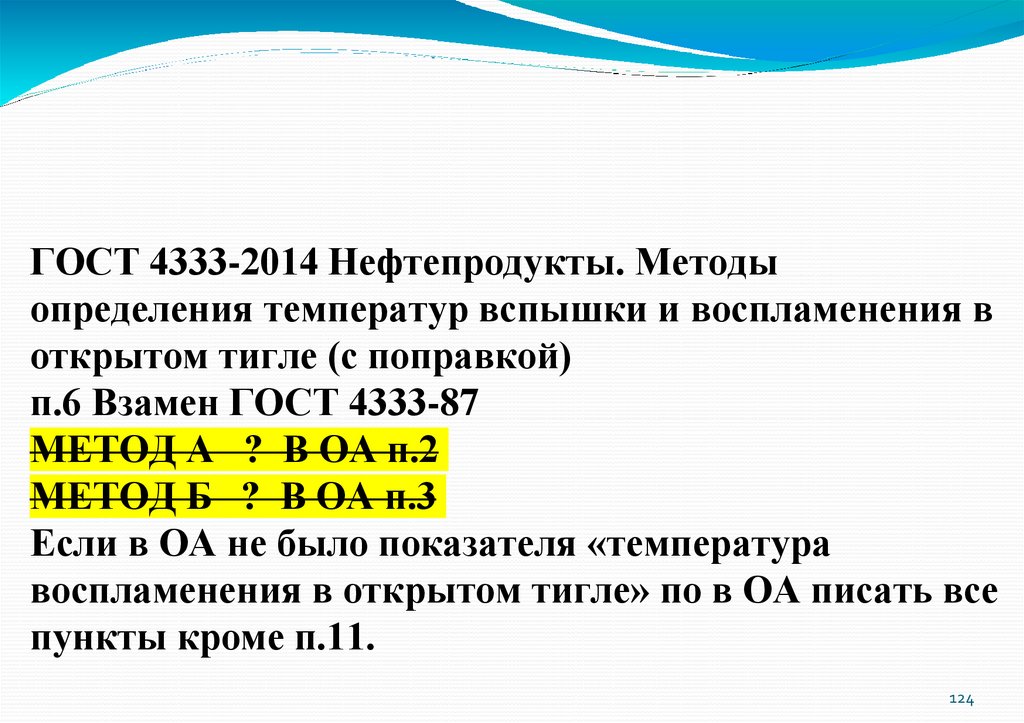 ГОСТ 4333-2014 Нефтепродукты. Методы определения температур вспышки и воспламенения в открытом тигле (с поправкой)
п.6 Взамен ГОСТ 4333-87
МЕТОД А ? В ОА п.2
МЕТОД Б ? В ОА п.3
Если в ОА не было показателя «температура воспламенения в открытом тигле» по в ОА писать все пункты кроме п.11.

124